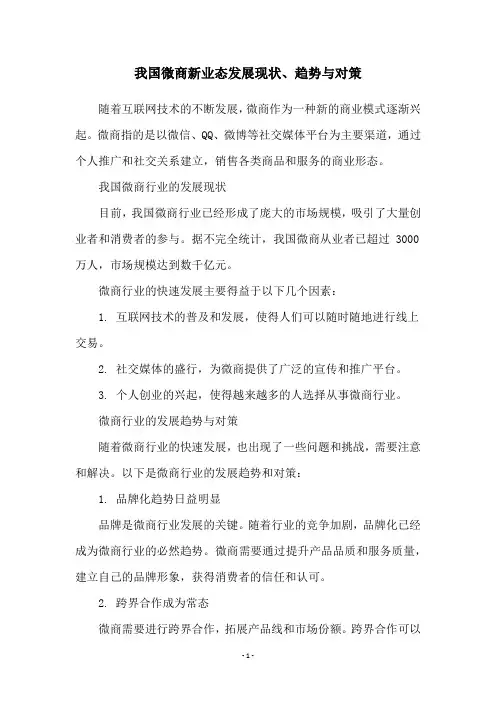 我国微商新业态发展现状、趋势与对策

随着互联网技术的不断发展，微商作为一种新的商业模式逐渐兴起。微商指的是以微信、QQ、微博等社交媒体平台为主要渠道，通过个人推广和社交关系建立，销售各类商品和服务的商业形态。

我国微商行业的发展现状

目前，我国微商行业已经形成了庞大的市场规模，吸引了大量创业者和消费者的参与。据不完全统计，我国微商从业者已超过 3000 万人，市场规模达到数千亿元。

微商行业的快速发展主要得益于以下几个因素：

1. 互联网技术的普及和发展，使得人们可以随时随地进行线上交易。

2. 社交媒体的盛行，为微商提供了广泛的宣传和推广平台。

3. 个人创业的兴起，使得越来越多的人选择从事微商行业。

微商行业的发展趋势与对策

随着微商行业的快速发展，也出现了一些问题和挑战，需要注意和解决。以下是微商行业的发展趋势和对策：

1. 品牌化趋势日益明显

品牌是微商行业发展的关键。随着行业的竞争加剧，品牌化已经成为微商行业的必然趋势。微商需要通过提升产品品质和服务质量，建立自己的品牌形象，获得消费者的信任和认可。

2. 跨界合作成为常态

微商需要进行跨界合作，拓展产品线和市场份额。跨界合作可以

- 1 -